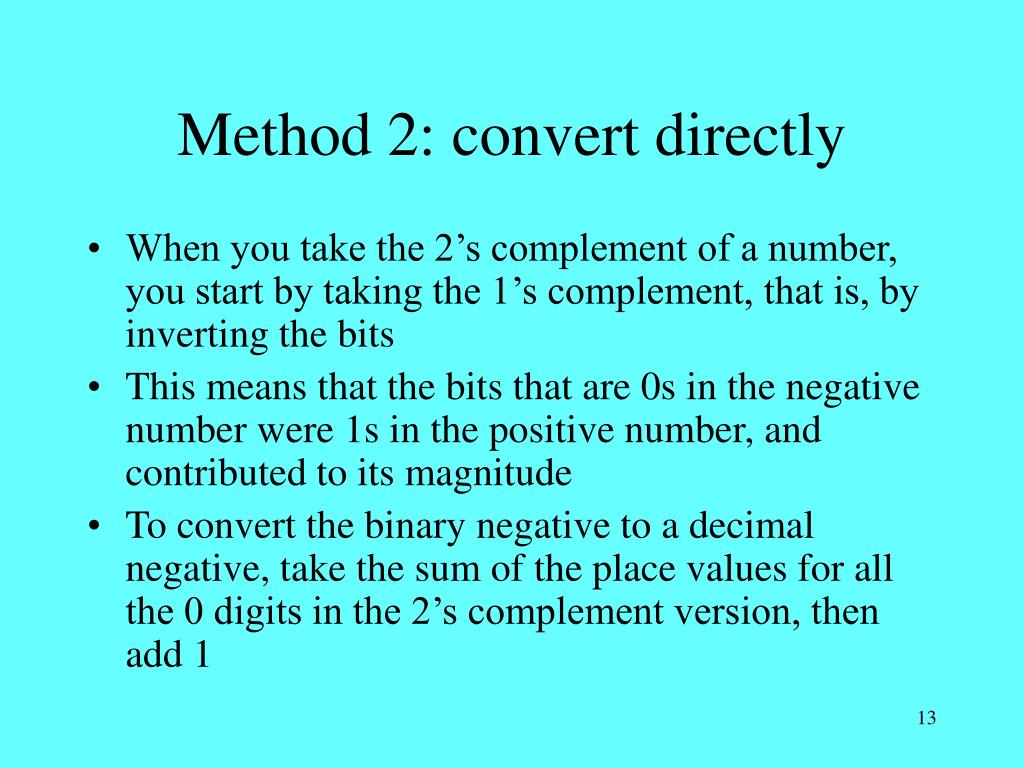 Method 2: convert directly

• When you take the 2’s complement of a number, you start by taking the 1’s complement, that is, by inverting the bits
• This means that the bits that are 0s in the negative number were 1s in the positive number, and contributed to its magnitude
• To convert the binary negative to a decimal negative, take the sum of the place values for all the 0 digits in the 2’s complement version, then add 1

13